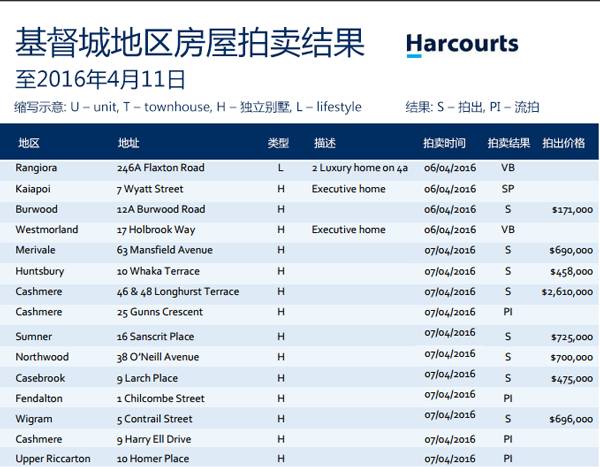 基督城地区房屋拍卖结果

Harcourts

至2016年4月11日

缩写示意: U – unit, T – townhouse, H – 独立别墅, L – lifestyle

结果: S – 拍出, PI – 流拍

| 地区 | 地址 | 类型 | 描述 | 拍卖时间 | 拍卖结果 | 拍出价格 |
|---|---|---|---|---|---|---|
| Rangiora | 246A Flaxton Road | L | 2 Luxury home on 4a | 06/04/2016 | VB | |
| Kaiapoi | 7 Wyatt Street | H | Executive home | 06/04/2016 | SP | |
| Burwood | 12A Burwood Road | H | | 06/04/2016 | S | $171,000 |
| Westmorland | 17 Holbrook Way | H | Executive home | 06/04/2016 | VB | |
| Merivale | 63 Mansfield Avenue | H | | 07/04/2016 | S | $690,000 |
| Huntsbury | 10 Whaka Terrace | H | | 07/04/2016 | S | $458,000 |
| Cashmere | 46 & 48 Longhurst Terrace | H | | 07/04/2016 | S | $2,610,000 |
| Cashmere | 25 Gunns Crescent | H | | 07/04/2016 | PI | |
| Sumner | 16 Sanscrit Place | H | | 07/04/2016 | S | $725,000 |
| Northwood | 38 O'Neill Avenue | H | | 07/04/2016 | S | $700,000 |
| Casebrook | 9 Larch Place | H | | 07/04/2016 | S | $475,000 |
| Fendalton | 1 Chilcombe Street | H | | 07/04/2016 | PI | |
| Wigram | 5 Contrail Street | H | | 07/04/2016 | S | $696,000 |
| Cashmere | 9 Harry Ell Drive | H | | 07/04/2016 | PI | |
| Upper Riccarton | 10 Homer Place | H | | 07/04/2016 | PI | |